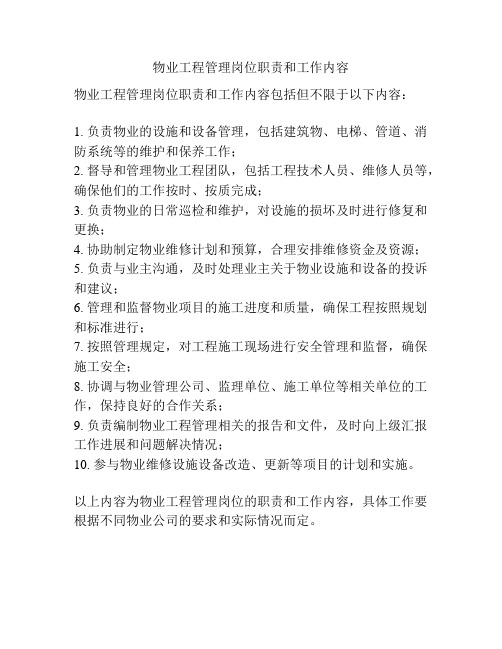 物业工程管理岗位职责和工作内容

物业工程管理岗位职责和工作内容包括但不限于以下内容：

1. 负责物业的设施和设备管理，包括建筑物、电梯、管道、消防系统等的维护和保养工作；
2. 督导和管理物业工程团队，包括工程技术人员、维修人员等，确保他们的工作按时、按质完成；
3. 负责物业的日常巡检和维护，对设施的损坏及时进行修复和更换；
4. 协助制定物业维修计划和预算，合理安排维修资金及资源；
5. 负责与业主沟通，及时处理业主关于物业设施和设备的投诉和建议；
6. 管理和监督物业项目的施工进度和质量，确保工程按照规划和标准进行；
7. 按照管理规定，对工程施工现场进行安全管理和监督，确保施工安全；
8. 协调与物业管理公司、监理单位、施工单位等相关单位的工作，保持良好的合作关系；
9. 负责编制物业工程管理相关的报告和文件，及时向上级汇报工作进展和问题解决情况；
10. 参与物业维修设施设备改造、更新等项目的计划和实施。

以上内容为物业工程管理岗位的职责和工作内容，具体工作要根据不同物业公司的要求和实际情况而定。